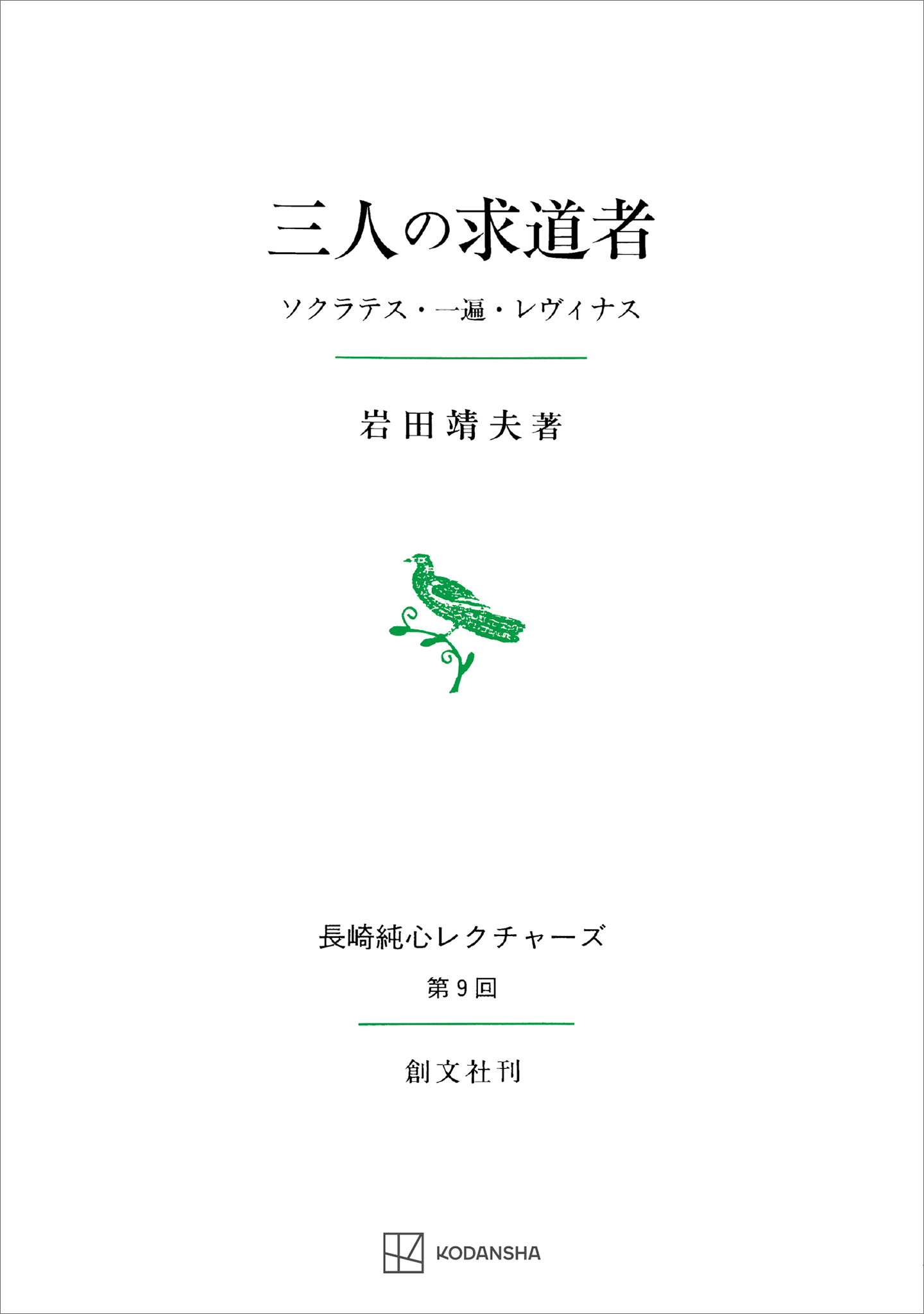 三人の求道者

ソクラテス・一遍・レヴィナス

岩田靖夫著

長崎純心レクチャーズ

第9回

創文社刊

KODANSHA